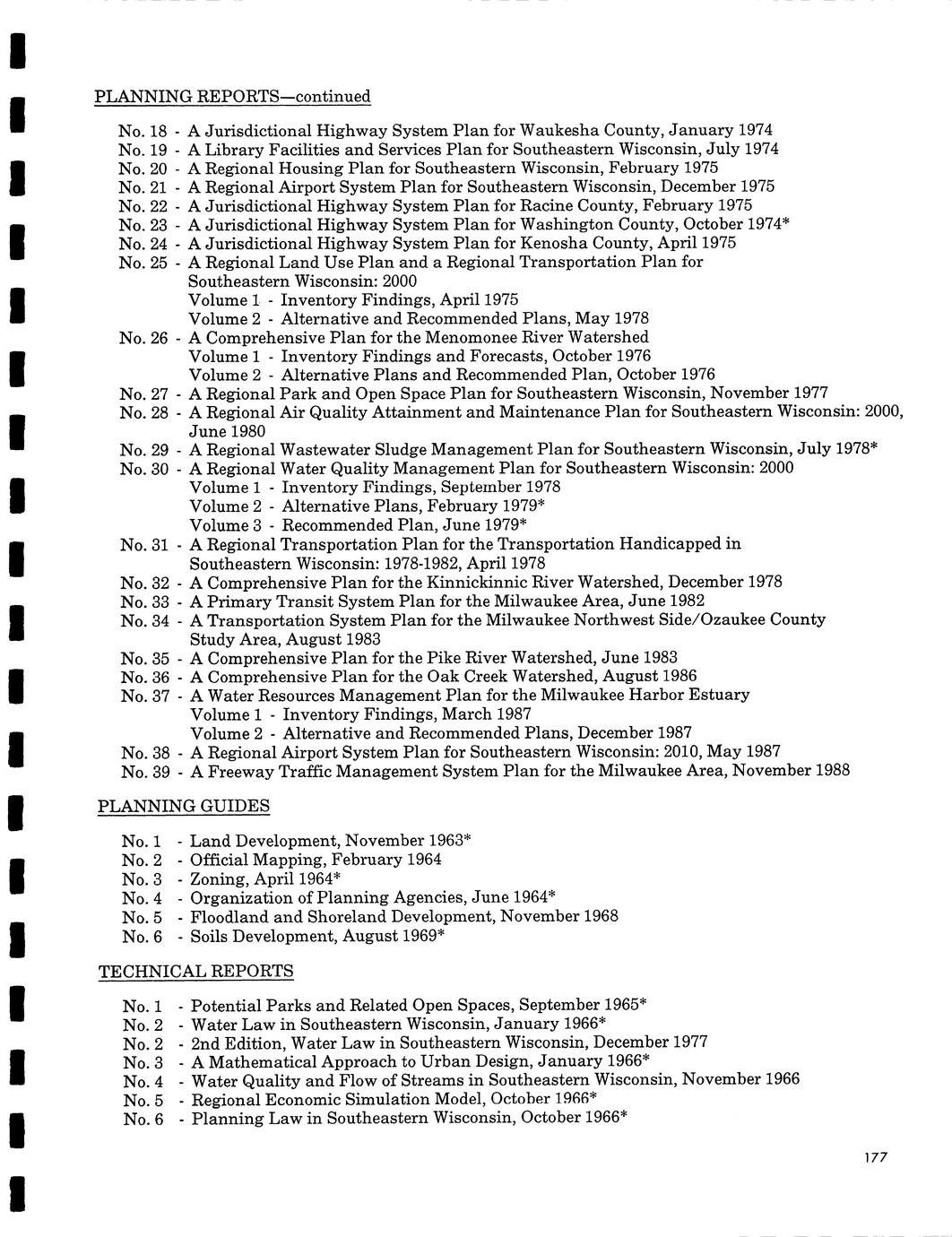 PLANNING REPORTS—continued

No. 18 - A Jurisdictional Highway System Plan for Waukesha County, January 1974
No. 19 - A Library Facilities and Services Plan for Southeastern Wisconsin, July 1974
No. 20 - A Regional Housing Plan for Southeastern Wisconsin, February 1975
No. 21 - A Regional Airport System Plan for Southeastern Wisconsin, December 1975
No. 22 - A Jurisdictional Highway System Plan for Racine County, February 1975
No. 23 - A Jurisdictional Highway System Plan for Washington County, October 1974*
No. 24 - A Jurisdictional Highway System Plan for Kenosha County, April 1975
No. 25 - A Regional Land Use Plan and a Regional Transportation Plan for Southeastern Wisconsin: 2000
Volume 1 - Inventory Findings, April 1975
Volume 2 - Alternative and Recommended Plans, May 1978
No. 26 - A Comprehensive Plan for the Menomonee River Watershed
Volume 1 - Inventory Findings and Forecasts, October 1976
Volume 2 - Alternative Plans and Recommended Plan, October 1976
No. 27 - A Regional Park and Open Space Plan for Southeastern Wisconsin, November 1977
No. 28 - A Regional Air Quality Attainment and Maintenance Plan for Southeastern Wisconsin: 2000, June 1980
No. 29 - A Regional Wastewater Sludge Management Plan for Southeastern Wisconsin, July 1978*
No. 30 - A Regional Water Quality Management Plan for Southeastern Wisconsin: 2000
Volume 1 - Inventory Findings, September 1978
Volume 2 - Alternative Plans, February 1979*
Volume 3 - Recommended Plan, June 1979*
No. 31 - A Regional Transportation Plan for the Transportation Handicapped in Southeastern Wisconsin: 1978-1982, April 1978
No. 32 - A Comprehensive Plan for the Kinnickinnic River Watershed, December 1978
No. 33 - A Primary Transit System Plan for the Milwaukee Area, June 1982
No. 34 - A Transportation System Plan for the Milwaukee Northwest Side/Ozaukee County Study Area, August 1983
No. 35 - A Comprehensive Plan for the Pike River Watershed, June 1983
No. 36 - A Comprehensive Plan for the Oak Creek Watershed, August 1986
No. 37 - A Water Resources Management Plan for the Milwaukee Harbor Estuary
Volume 1 - Inventory Findings, March 1987
Volume 2 - Alternative and Recommended Plans, December 1987
No. 38 - A Regional Airport System Plan for Southeastern Wisconsin: 2010, May 1987
No. 39 - A Freeway Traffic Management System Plan for the Milwaukee Area, November 1988

PLANNING GUIDES

No. 1 - Land Development, November 1963*
No. 2 - Official Mapping, February 1964
No. 3 - Zoning, April 1964*
No. 4 - Organization of Planning Agencies, June 1964*
No. 5 - Floodland and Shoreland Development, November 1968
No. 6 - Soils Development, August 1969*

TECHNICAL REPORTS

No. 1 - Potential Parks and Related Open Spaces, September 1965*
No. 2 - Water Law in Southeastern Wisconsin, January 1966*
No. 2 - 2nd Edition, Water Law in Southeastern Wisconsin, December 1977
No. 3 - A Mathematical Approach to Urban Design, January 1966*
No. 4 - Water Quality and Flow of Streams in Southeastern Wisconsin, November 1966
No. 5 - Regional Economic Simulation Model, October 1966*
No. 6 - Planning Law in Southeastern Wisconsin, October 1966*

177